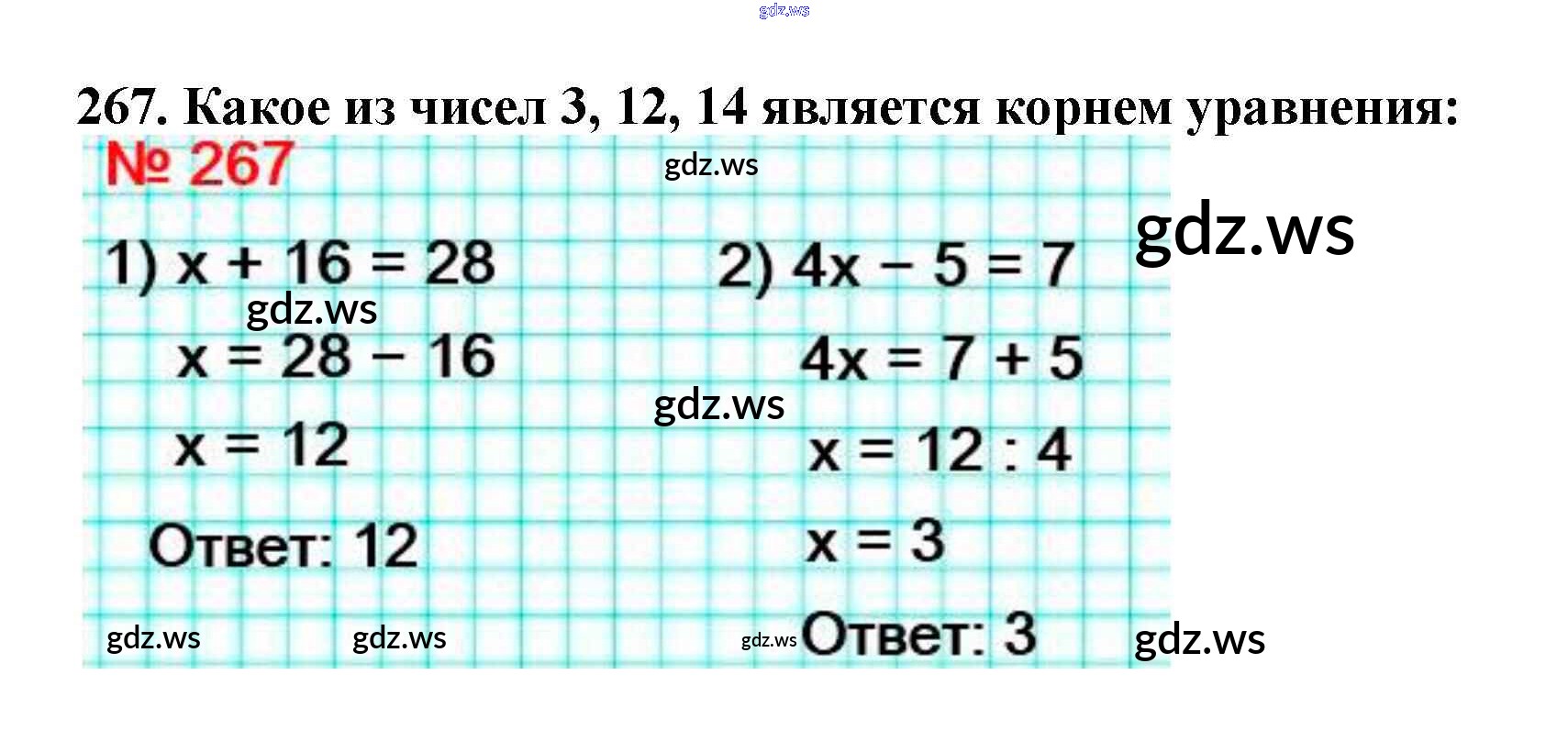 267. Какое из чисел 3, 12, 14 является корнем уравнения:

№ 267

1) $x + 16 = 28$

$x = 28 - 16$

$x = 12$

Ответ: 12

2) $4x - 5 = 7$

$4x = 7 + 5$

$x = 12 : 4$

$x = 3$

Ответ: 3

gdz.ws